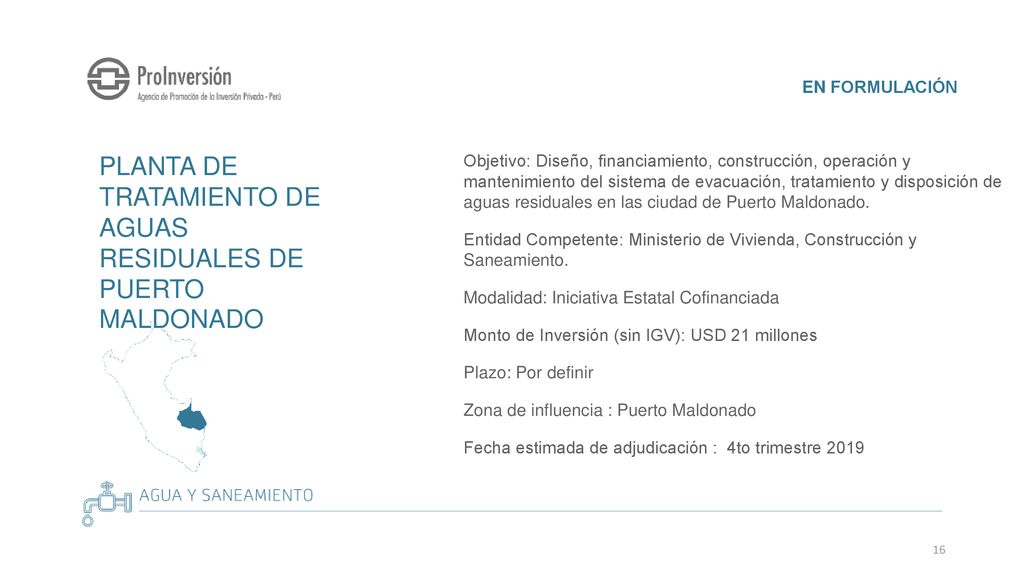 ProInversión
Agencia de Promoción de la Inversión Privada - Perú

EN FORMULACIÓN

PLANTA DE TRATAMIENTO DE AGUAS RESIDUALES DE PUERTO MALDONADO

Objetivo: Diseño, financiamiento, construcción, operación y mantenimiento del sistema de evacuación, tratamiento y disposición de aguas residuales en las ciudad de Puerto Maldonado.

Entidad Competente: Ministerio de Vivienda, Construcción y Saneamiento.

Modalidad: Iniciativa Estatal Cofinanciada

Monto de Inversión (sin IGV): USD 21 millones

Plazo: Por definir

Zona de influencia : Puerto Maldonado

Fecha estimada de adjudicación : 4to trimestre 2019

AGUA Y SANEAMIENTO

16